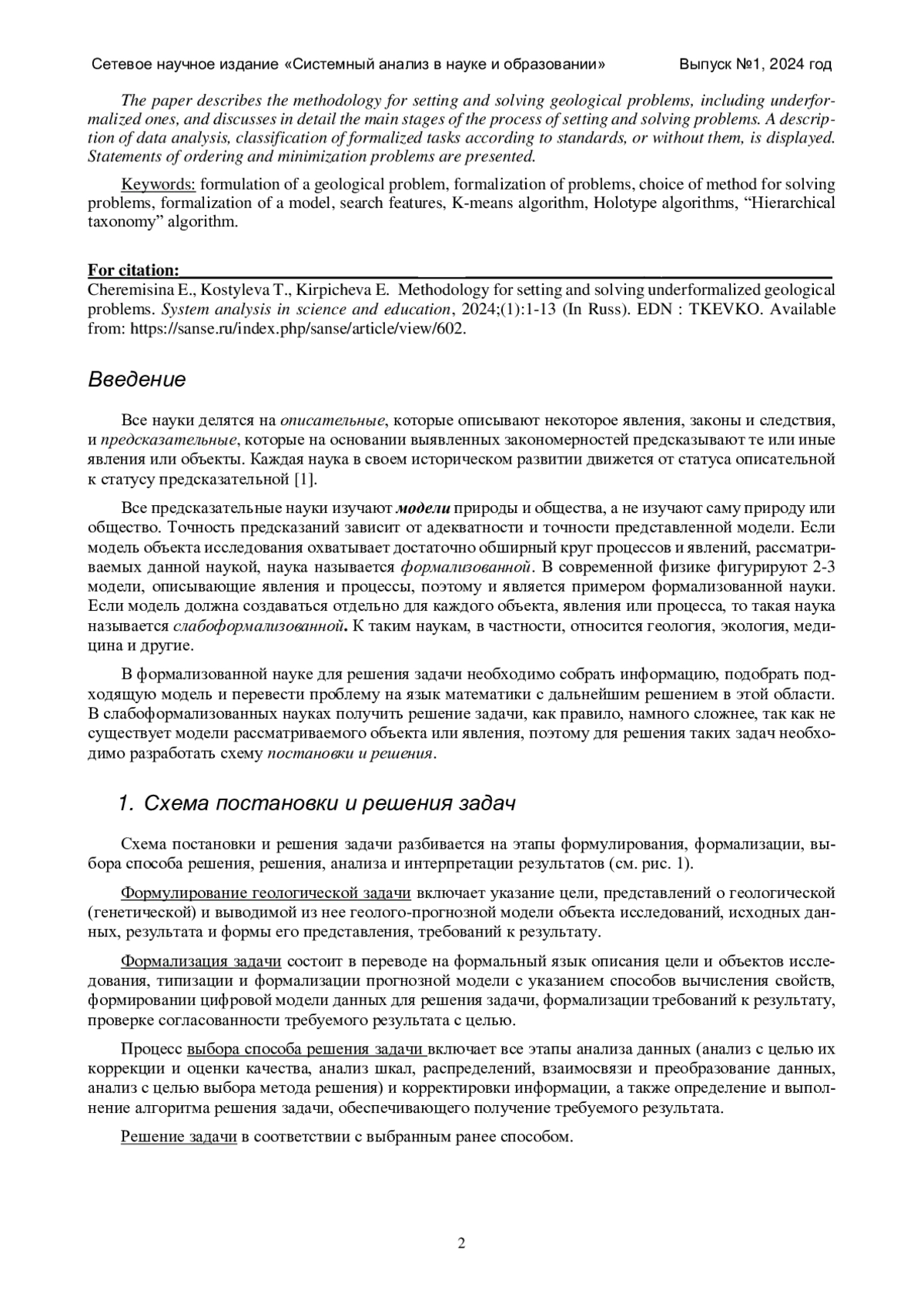 Сетевое научное издание «Системный анализ в науке и образовании» Выпуск №1, 2024 год

The paper describes the methodology for setting and solving geological problems, including underformalized ones, and discusses in detail the main stages of the process of setting and solving problems. A description of data analysis, classification of formalized tasks according to standards, or without them, is displayed. Statements of ordering and minimization problems are presented.

Keywords: formulation of a geological problem, formalization of problems, choice of method for solving problems, formalization of a model, search features, K-means algorithm, Holotype algorithms, “Hierarchical taxonomy” algorithm.

For citation:
Cheremisina E., Kostyleva T., Kirpicheva E. Methodology for setting and solving underformalized geological problems. System analysis in science and education, 2024;(1):1-13 (In Russ). EDN : TKEVKO. Available from: https://sanse.ru/index.php/sanse/article/view/602.

Введение

Все науки делятся на описательные, которые описывают некоторое явления, законы и следствия, и предсказательные, которые на основании выявленных закономерностей предсказывают те или иные явления или объекты. Каждая наука в своем историческом развитии движется от статуса описательной к статусу предсказательной [1].

Все предсказательные науки изучают модели природы и общества, а не изучают саму природу или общество. Точность предсказаний зависит от адекватности и точности представленной модели. Если модель объекта исследования охватывает достаточно обширный круг процессов и явлений, рассматриваемых данной наукой, наука называется формализованной. В современной физике фигурируют 2-3 модели, описывающие явления и процессы, поэтому и является примером формализованной науки. Если модель должна создаваться отдельно для каждого объекта, явления или процесса, то такая наука называется слабоформализованной. К таким наукам, в частности, относится геология, экология, медицина и другие.

В формализованной науке для решения задачи необходимо собрать информацию, подобрать подходящую модель и перевести проблему на язык математики с дальнейшим решением в этой области. В слабоформализованных науках получить решение задачи, как правило, намного сложнее, так как не существует модели рассматриваемого объекта или явления, поэтому для решения таких задач необходимо разработать схему постановки и решения.

1. Схема постановки и решения задач

Схема постановки и решения задачи разбивается на этапы формулирования, формализации, выбора способа решения, решения, анализа и интерпретации результатов (см. рис. 1).

Формулирование геологической задачи включает указание цели, представлений о геологической (генетической) и выводимой из нее геолого-прогнозной модели объекта исследований, исходных данных, результата и формы его представления, требований к результату.

Формализация задачи состоит в переводе на формальный язык описания цели и объектов исследования, типизации и формализации прогнозной модели с указанием способов вычисления свойств, формировании цифровой модели данных для решения задачи, формализации требований к результату, проверке согласованности требуемого результата с целью.

Процесс выбора способа решения задачи включает все этапы анализа данных (анализ с целью их коррекции и оценки качества, анализ шкал, распределений, взаимосвязи и преобразование данных, анализ с целью выбора метода решения) и корректировки информации, а также определение и выполнение алгоритма решения задачи, обеспечивающего получение требуемого результата.

Решение задачи в соответствии с выбранным ранее способом.

2